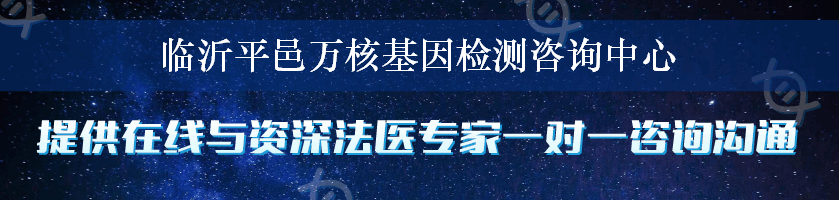 临沂平邑万核基因检测咨询中心

提供在线与资深法医专家一对一咨询沟通